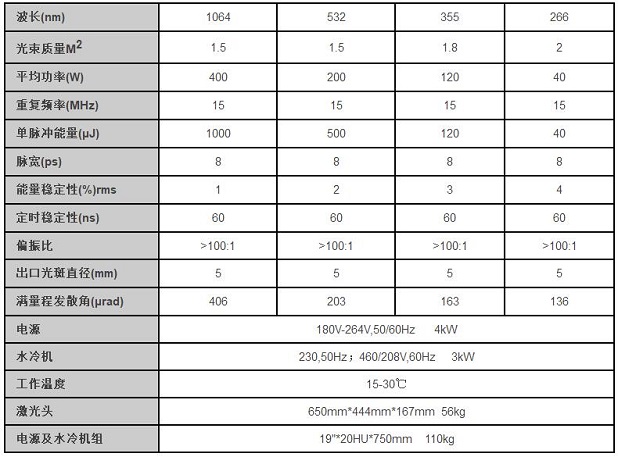 | 波长(nm) | 1064 | 532 | 355 | 266 |
|---|---|---|---|---|
| 光束质量$M^2$ | 1.5 | 1.5 | 1.8 | 2 |
| 平均功率(W) | 400 | 200 | 120 | 40 |
| 重复频率(MHz) | 15 | 15 | 15 | 15 |
| 单脉冲能量(μJ) | 1000 | 500 | 120 | 40 |
| 脉宽(ps) | 8 | 8 | 8 | 8 |
| 能量稳定性(%)rms | 1 | 2 | 3 | 4 |
| 定时稳定性(ns) | 60 | 60 | 60 | 60 |
| 偏振比 | >100:1 | >100:1 | >100:1 | >100:1 |
| 出口光斑直径(mm) | 5 | 5 | 5 | 5 |
| 满量程发散角(μrad) | 406 | 203 | 163 | 136 |
| 电源 | 180V-264V,50/60Hz 4kW | | | |
| 水冷机 | 230,50Hz；460/208V,60Hz 3kW | | | |
| 工作温度 | 15-30℃ | | | |
| 激光头 | 650mm*444mm*167mm 56kg | | | |
| 电源及水冷机组 | 19"*20HU*750mm 110kg | | | |